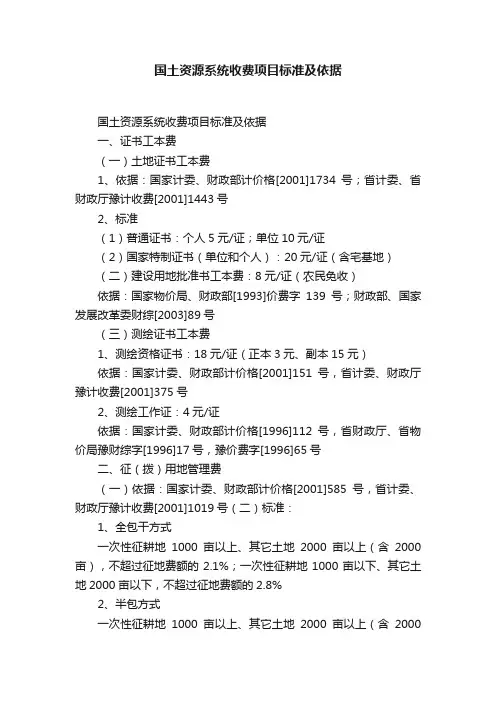 国土资源系统收费项目标准及依据

国土资源系统收费项目标准及依据

一、证书工本费

（一）土地证书工本费

1、依据：国家计委、财政部计价格[2001]1734 号；省计委、省财政厅豫计收费[2001]1443 号

2、标准

（1）普通证书：个人 5 元/证；单位 10 元/证

（2）国家特制证书（单位和个人）：20 元/证（含宅基地）

（二）建设用地批准书工本费：8 元/证（农民免收）

依据：国家物价局、财政部[1993]价费字 139 号；财政部、国家发展改革委财综[2003]89 号

（三）测绘证书工本费

1、测绘资格证书：18 元/证（正本 3 元、副本 15 元）

依据：国家计委、财政部计价格[2001]151 号，省计委、财政厅豫计收费[2001]375 号

2、测绘工作证：4 元/证

依据：国家计委、财政部计价格[1996]112 号，省财政厅、省物价局豫财综字[1996]17 号，豫价费字[1996]65 号

二、征（拨）用地管理费

（一）依据：国家计委、财政部计价格[2001]585 号，省计委、财政厅豫计收费[2001]1019 号（二）标准：

1、全包干方式

一次性征耕地 1000 亩以上、其它土地 2000 亩以上（含 2000 亩），不超过征地费额的 2.1%；一次性征耕地 1000 亩以下、其它土地 2000 亩以下，不超过征地费额的 2.8%

2、半包方式

一次性征耕地 1000 亩以上、其它土地 2000 亩以上（含 2000